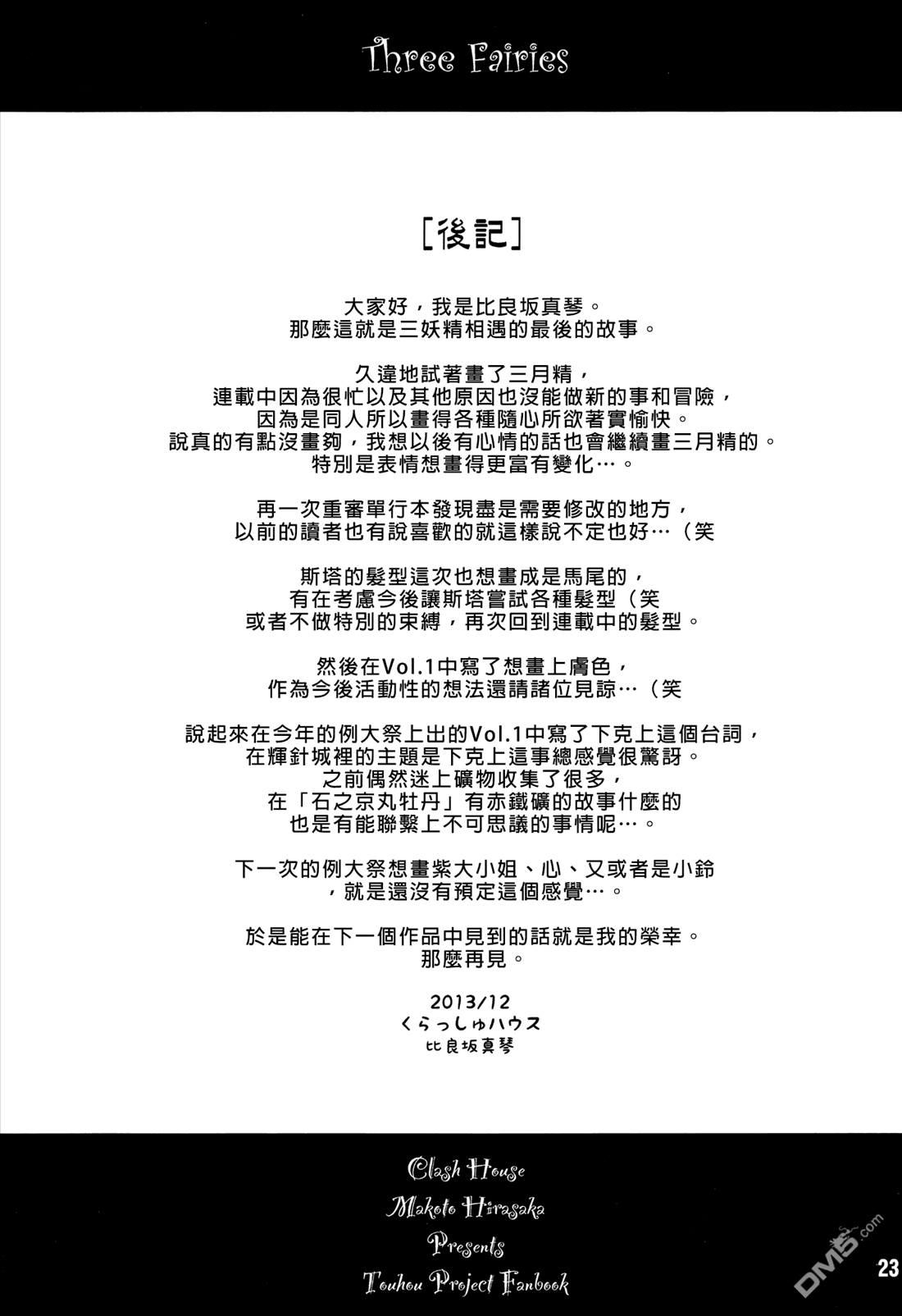 Three Fairies

[後記]

大家好，我是比良坂真琴。
那麼這就是三妖精相遇的最後的故事。

久違地試著畫了三月精，
連載中因為很忙以及其他原因也沒能做新的事和冒險，
因為是同人所以畫得各種隨心所欲著實愉快。
說真的有點沒畫夠，我想以後有心情的話也會繼續畫三月精的。
特別是表情想畫得更富有變化…。

再一次重審單行本發現盡是需要修改的地方，
以前的讀者也有說喜歡的就這樣說不定也好…（笑

斯塔的髮型這次也想畫成是馬尾的，
有在考慮今後讓斯塔嘗試各種髮型（笑
或者不做特別的束縛，再次回到連載中的髮型。

然後在Vol.1中寫了想畫上膚色，
作為今後活動性的想法還請諸位見諒…（笑

說起來在今年的例大祭上出的Vol.1中寫了下克上這個台詞，
在輝針城裡的主題是下克上這事總感覺很驚訝。
之前偶然迷上礦物收集了很多，
在「石之京丸牡丹」有赤鐵礦的故事什麼的
也是有能聯繫上不可思議的事情呢…。

下一次的例大祭想畫紫大小姐、心、又或者是小鈴
，就是還沒有預定這個感覺…。

於是能在下一個作品中見到的話就是我的榮幸。
那麼再見。

2013/12
くらっしゅハウス
比良坂真琴

Clash House
Makoto Hirasaka
Presents
Touhou Project Fanbook

DM5.com

23